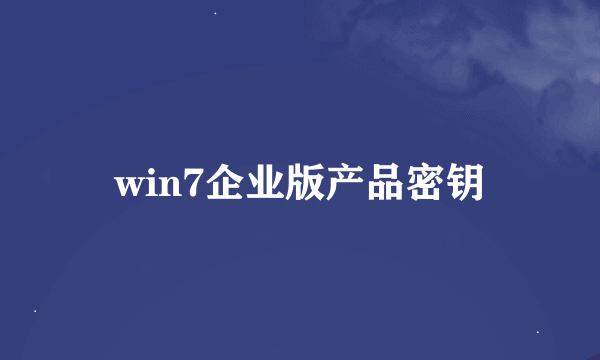 win7企业版产品密钥